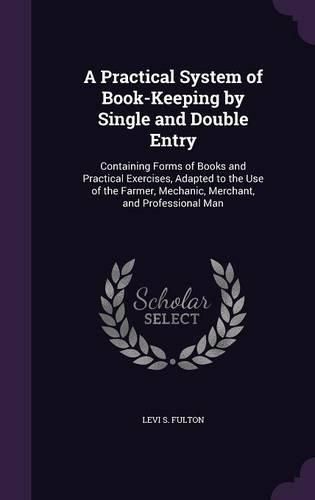 A Practical System of Book-Keeping by Single and Double Entry

Containing Forms of Books and Practical Exercises, Adapted to the Use of the Farmer, Mechanic, Merchant, and Professional Man

Scholar SELECT

LEVI S. FULTON